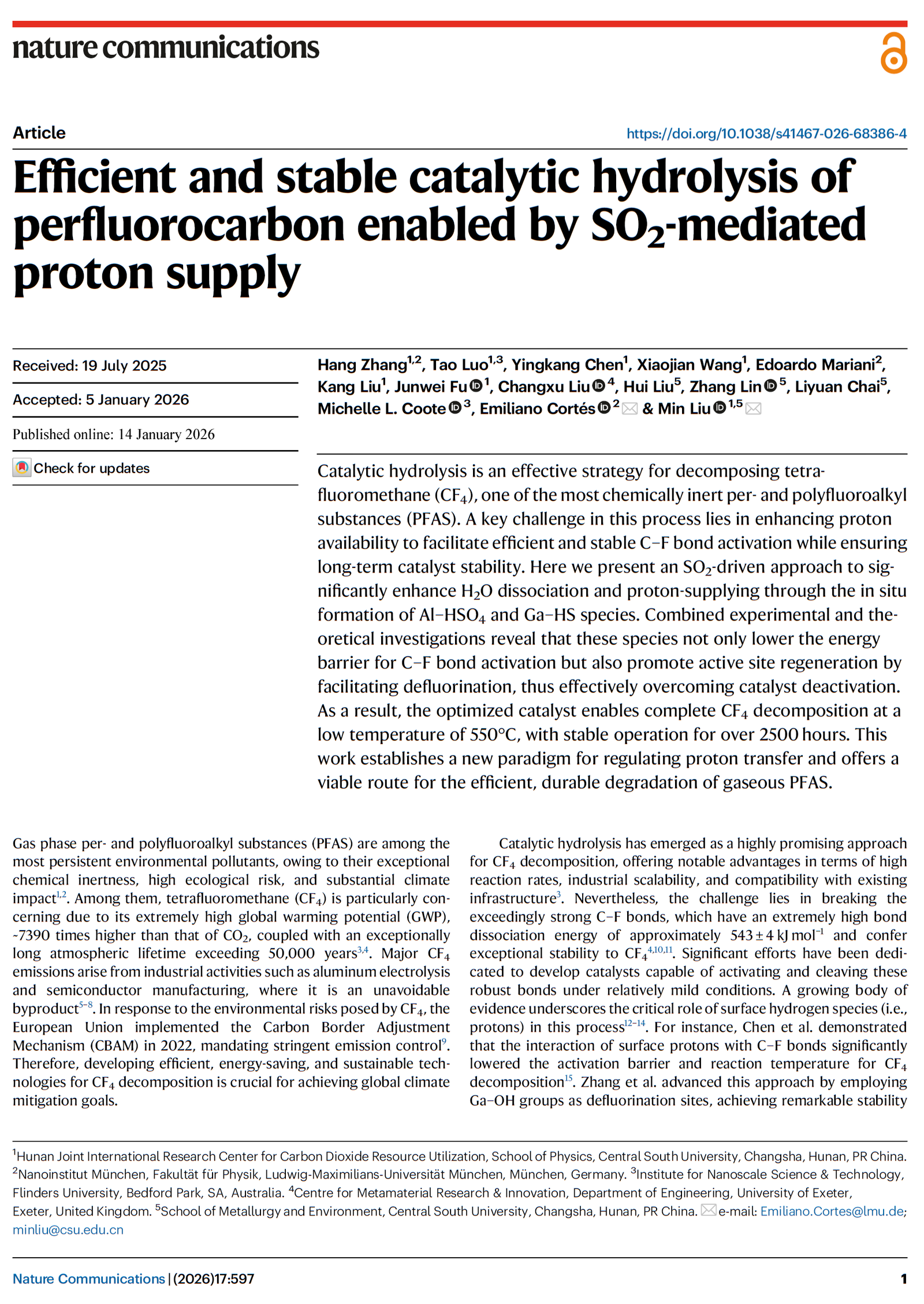 nature communications

Article

https://doi.org/10.1038/s41467-026-68386-4

Efficient and stable catalytic hydrolysis of perfluorocarbon enabled by $SO_2$-mediated proton supply

Received: 19 July 2025

Accepted: 5 January 2026

Published online: 14 January 2026

Check for updates

Hang Zhang$^{1,2}$, Tao Luo$^{1,3}$, Yingkang Chen$^{1}$, Xiaojian Wang$^{1}$, Edoardo Mariani$^{2}$, Kang Liu$^{1}$, Junwei Fu$^{1}$, Changxu Liu$^{4}$, Hui Liu$^{5}$, Zhang Lin$^{5}$, Liyuan Chai$^{5}$, Michelle L. Coote$^{3}$, Emiliano Cortés$^{2}$ & Min Liu$^{1,5}$

Catalytic hydrolysis is an effective strategy for decomposing tetrafluoromethane ($CF_4$), one of the most chemically inert per- and polyfluoroalkyl substances (PFAS). A key challenge in this process lies in enhancing proton availability to facilitate efficient and stable C–F bond activation while ensuring long-term catalyst stability. Here we present an $SO_2$-driven approach to significantly enhance $H_2O$ dissociation and proton-supplying through the in situ formation of Al–$HSO_4$ and Ga–HS species. Combined experimental and theoretical investigations reveal that these species not only lower the energy barrier for C–F bond activation but also promote active site regeneration by facilitating defluorination, thus effectively overcoming catalyst deactivation. As a result, the optimized catalyst enables complete $CF_4$ decomposition at a low temperature of 550°C, with stable operation for over 2500 hours. This work establishes a new paradigm for regulating proton transfer and offers a viable route for the efficient, durable degradation of gaseous PFAS.

Gas phase per- and polyfluoroalkyl substances (PFAS) are among the most persistent environmental pollutants, owing to their exceptional chemical inertness, high ecological risk, and substantial climate impact$^{1,2}$. Among them, tetrafluoromethane ($CF_4$) is particularly concerning due to its extremely high global warming potential (GWP), ~7390 times higher than that of $CO_2$, coupled with an exceptionally long atmospheric lifetime exceeding 50,000 years$^{3,4}$. Major $CF_4$ emissions arise from industrial activities such as aluminum electrolysis and semiconductor manufacturing, where it is an unavoidable byproduct$^{5-8}$. In response to the environmental risks posed by $CF_4$, the European Union implemented the Carbon Border Adjustment Mechanism (CBAM) in 2022, mandating stringent emission control$^{9}$. Therefore, developing efficient, energy-saving, and sustainable technologies for $CF_4$ decomposition is crucial for achieving global climate mitigation goals.

Catalytic hydrolysis has emerged as a highly promising approach for $CF_4$ decomposition, offering notable advantages in terms of high reaction rates, industrial scalability, and compatibility with existing infrastructure$^{3}$. Nevertheless, the challenge lies in breaking the exceedingly strong C–F bonds, which have an extremely high bond dissociation energy of approximately $543 \pm 4$ kJ mol$^{-1}$ and confer exceptional stability to $CF_4$$^{4,10,11}$. Significant efforts have been dedicated to develop catalysts capable of activating and cleaving these robust bonds under relatively mild conditions. A growing body of evidence underscores the critical role of surface hydrogen species (i.e., protons) in this process$^{12-14}$. For instance, Chen et al. demonstrated that the interaction of surface protons with C–F bonds significantly lowered the activation barrier and reaction temperature for $CF_4$ decomposition$^{15}$. Zhang et al. advanced this approach by employing Ga–OH groups as defluorination sites, achieving remarkable stability

$^{1}$Hunan Joint International Research Center for Carbon Dioxide Resource Utilization, School of Physics, Central South University, Changsha, Hunan, PR China. $^{2}$Nanoinstitut München, Fakultät für Physik, Ludwig-Maximilians-Universität München, München, Germany. $^{3}$Institute for Nanoscale Science & Technology, Flinders University, Bedford Park, SA, Australia. $^{4}$Centre for Metamaterial Research & Innovation, Department of Engineering, University of Exeter, Exeter, United Kingdom. $^{5}$School of Metallurgy and Environment, Central South University, Changsha, Hunan, PR China. e-mail: Emiliano.Cortes@lmu.de; minliu@csu.edu.cn

Nature Communications | (2026)17:597

1